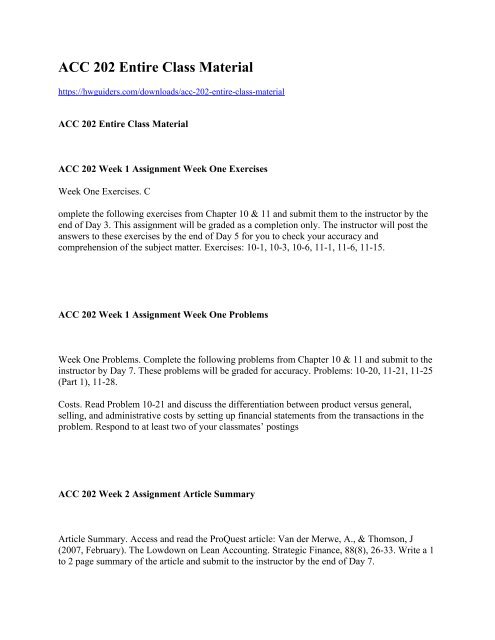 ACC 202 Entire Class Material

https://hwguiders.com/downloads/acc-202-entire-class-material

ACC 202 Entire Class Material

ACC 202 Week 1 Assignment Week One Exercises

Week One Exercises. C

omplete the following exercises from Chapter 10 & 11 and submit them to the instructor by the end of Day 3. This assignment will be graded as a completion only. The instructor will post the answers to these exercises by the end of Day 5 for you to check your accuracy and comprehension of the subject matter. Exercises: 10-1, 10-3, 10-6, 11-1, 11-6, 11-15.

ACC 202 Week 1 Assignment Week One Problems

Week One Problems. Complete the following problems from Chapter 10 & 11 and submit to the instructor by Day 7. These problems will be graded for accuracy. Problems: 10-20, 11-21, 11-25 (Part 1), 11-28.

Costs. Read Problem 10-21 and discuss the differentiation between product versus general, selling, and administrative costs by setting up financial statements from the transactions in the problem. Respond to at least two of your classmates' postings

ACC 202 Week 2 Assignment Article Summary

Article Summary. Access and read the ProQuest article: Van der Merwe, A., & Thomson, J (2007, February). The Lowdown on Lean Accounting. Strategic Finance, 88(8), 26-33. Write a 1 to 2 page summary of the article and submit to the instructor by the end of Day 7.